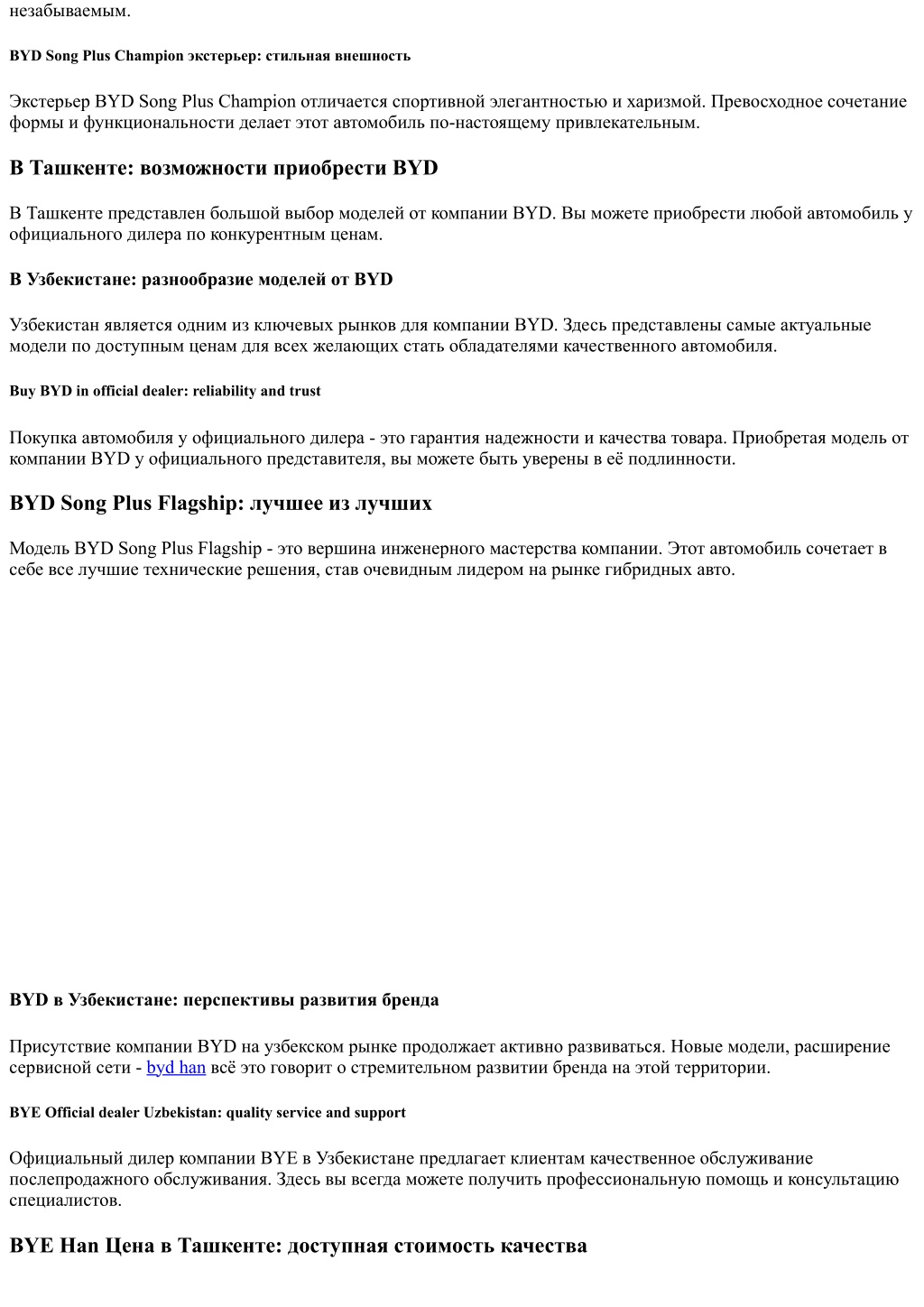 незабываемым.

BYD Song Plus Champion экстерьер: стильная внешность

Экстерьер BYD Song Plus Champion отличается спортивной элегантностью и харизмой. Превосходное сочетание формы и функциональности делает этот автомобиль по-настоящему привлекательным.

В Ташкенте: возможности приобрести BYD

В Ташкенте представлен большой выбор моделей от компании BYD. Вы можете приобрести любой автомобиль у официального дилера по конкурентным ценам.

В Узбекистане: разнообразие моделей от BYD

Узбекистан является одним из ключевых рынков для компании BYD. Здесь представлены самые актуальные модели по доступным ценам для всех желающих стать обладателями качественного автомобиля.

Buy BYD in official dealer: reliability and trust

Покупка автомобиля у официального дилера - это гарантия надежности и качества товара. Приобретая модель от компании BYD у официального представителя, вы можете быть уверены в её подлинности.

BYD Song Plus Flagship: лучшее из лучших

Модель BYD Song Plus Flagship - это вершина инженерного мастерства компании. Этот автомобиль сочетает в себе все лучшие технические решения, став очевидным лидером на рынке гибридных авто.

BYD в Узбекистане: перспективы развития бренда

Присутствие компании BYD на узбекском рынке продолжает активно развиваться. Новые модели, расширение сервисной сети - byd han всё это говорит о стремительном развитии бренда на этой территории.

BYE Official dealer Uzbekistan: quality service and support

Официальный дилер компании BYE в Узбекистане предлагает клиентам качественное обслуживание послепродажного обслуживания. Здесь вы всегда можете получить профессиональную помощь и консультацию специалистов.

BYE Han Цена в Ташкенте: доступная стоимость качества